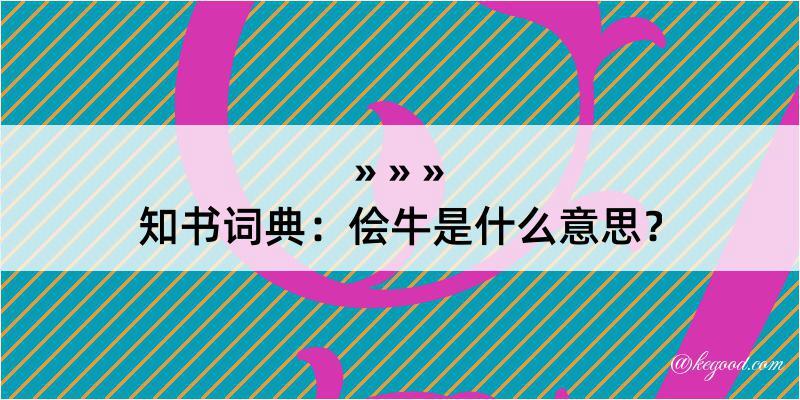 » » »
知书词典：侩牛是什么意思？

@kegood.com